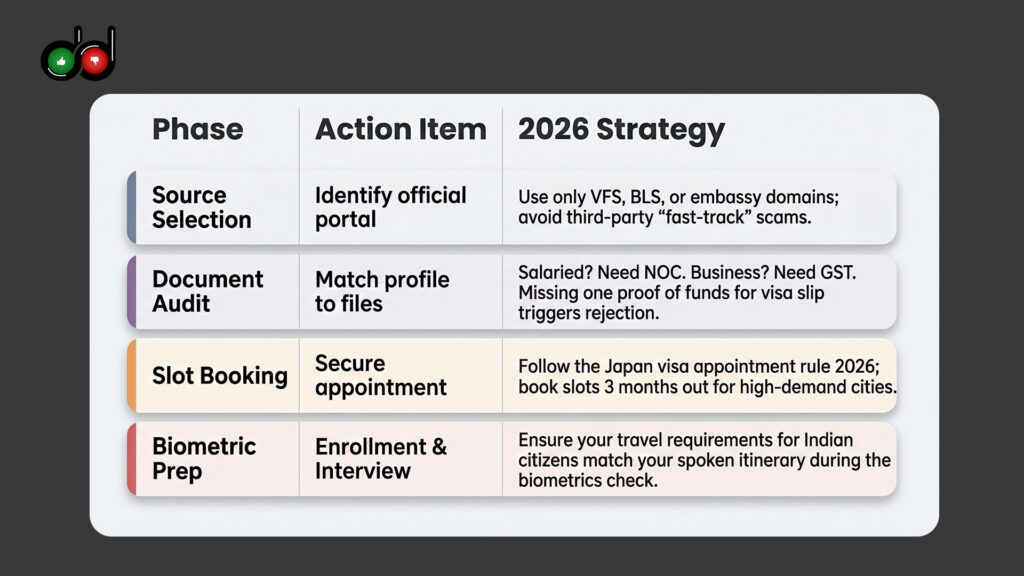 | Phase | Action Item | 2026 Strategy |
|---|---|---|
| Source Selection | Identify official portal | Use only VFS, BLS, or embassy domains; avoid third-party “fast-track” scams. |
| Document Audit | Match profile to files | Salaried? Need NOC. Business? Need GST. Missing one proof of funds for visa slip triggers rejection. |
| Slot Booking | Secure appointment | Follow the Japan visa appointment rule 2026; book slots 3 months out for high-demand cities. |
| Biometric Prep | Enrollment & Interview | Ensure your travel requirements for Indian citizens match your spoken itinerary during the biometrics check. |